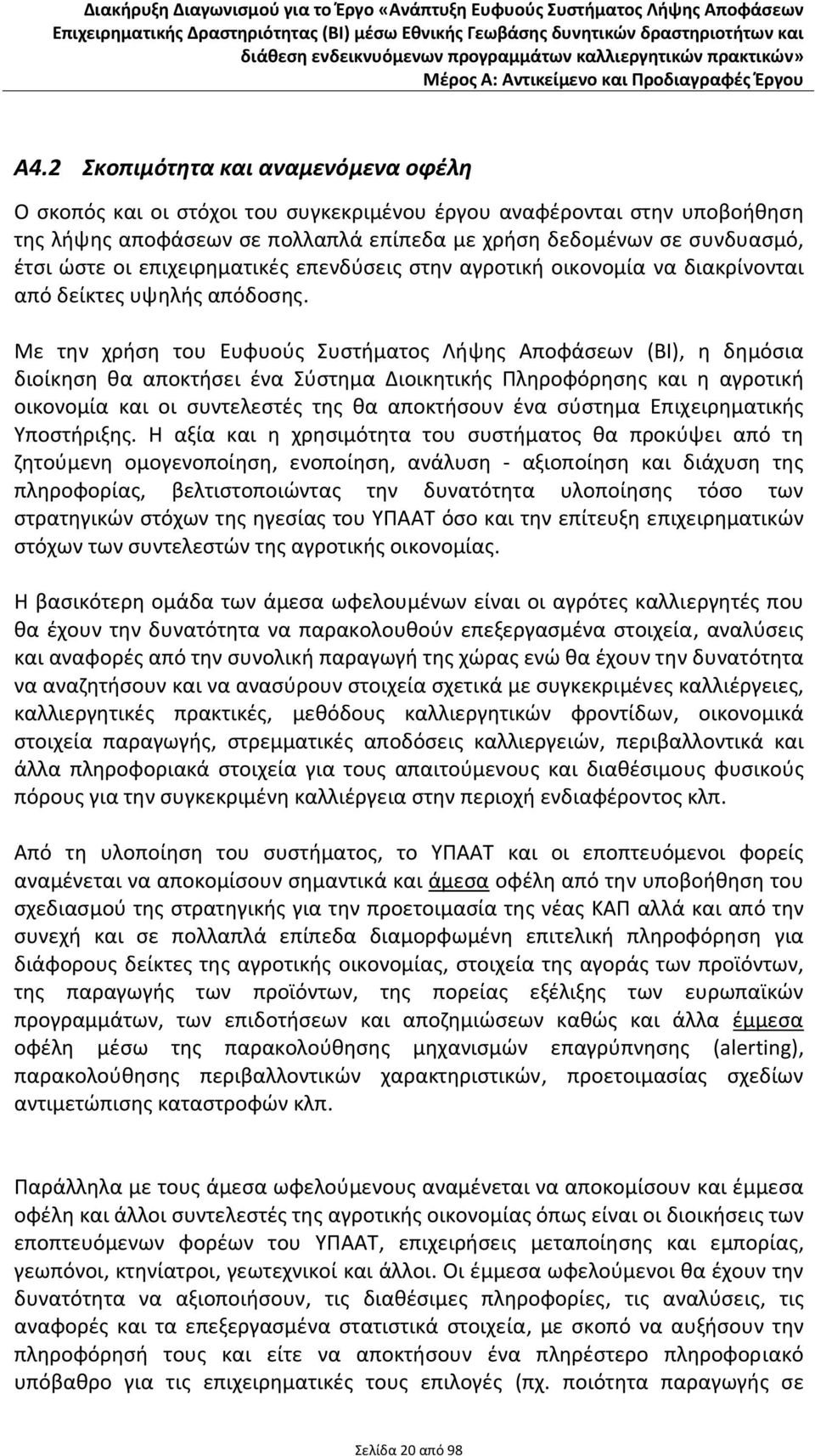 Διακήρυξη Διαγωνισμού για το Έργο «Ανάπτυξη Ευφυούς Συστήματος Λήψης Αποφάσεων Επιχειρηματικής Δραστηριότητας (BI) μέσω Εθνικής Γεωβάσης δυνητικών δραστηριοτήτων και διάθεση ενδεικνυόμενων προγραμμάτων καλλιεργητικών πρακτικών»
Μέρος Α: Αντικείμενο και Προδιαγραφές Έργου

Α4.2 Σκοπιμότητα και αναμενόμενα οφέλη

Ο σκοπός και οι στόχοι του συγκεκριμένου έργου αναφέρονται στην υποβοήθηση της λήψης αποφάσεων σε πολλαπλά επίπεδα με χρήση δεδομένων σε συνδυασμό, έτσι ώστε οι επιχειρηματικές επενδύσεις στην αγροτική οικονομία να διακρίνονται από δείκτες υψηλής απόδοσης.

Με την χρήση του Ευφυούς Συστήματος Λήψης Αποφάσεων (BI), η δημόσια διοίκηση θα αποκτήσει ένα Σύστημα Διοικητικής Πληροφόρησης και η αγροτική οικονομία και οι συντελεστές της θα αποκτήσουν ένα σύστημα Επιχειρηματικής Υποστήριξης. Η αξία και η χρησιμότητα του συστήματος θα προκύψει από τη ζητούμενη ομογενοποίηση, ενοποίηση, ανάλυση - αξιοποίηση και διάχυση της πληροφορίας, βελτιστοποιώντας την δυνατότητα υλοποίησης τόσο των στρατηγικών στόχων της ηγεσίας του ΥΠΑΑΤ όσο και την επίτευξη επιχειρηματικών στόχων των συντελεστών της αγροτικής οικονομίας.

Η βασικότερη ομάδα των άμεσα ωφελουμένων είναι οι αγρότες καλλιεργητές που θα έχουν την δυνατότητα να παρακολουθούν επεξεργασμένα στοιχεία, αναλύσεις και αναφορές από την συνολική παραγωγή της χώρας ενώ θα έχουν την δυνατότητα να αναζητήσουν και να ανασύρουν στοιχεία σχετικά με συγκεκριμένες καλλιέργειες, καλλιεργητικές πρακτικές, μεθόδους καλλιεργητικών φροντίδων, οικονομικά στοιχεία παραγωγής, στρεμματικές αποδόσεις καλλιεργειών, περιβαλλοντικά και άλλα πληροφοριακά στοιχεία για τους απαιτούμενους και διαθέσιμους φυσικούς πόρους για την συγκεκριμένη καλλιέργεια στην περιοχή ενδιαφέροντος κλπ.

Από τη υλοποίηση του συστήματος, το ΥΠΑΑΤ και οι εποπτευόμενοι φορείς αναμένεται να αποκομίσουν σημαντικά και άμεσα οφέλη από την υποβοήθηση του σχεδιασμού της στρατηγικής για την προετοιμασία της νέας ΚΑΠ αλλά και από την συνεχή και σε πολλαπλά επίπεδα διαμορφωμένη επιτελική πληροφόρηση για διάφορους δείκτες της αγροτικής οικονομίας, στοιχεία της αγοράς των προϊόντων, της παραγωγής των προϊόντων, της πορείας εξέλιξης των ευρωπαϊκών προγραμμάτων, των επιδοτήσεων και αποζημιώσεων καθώς και άλλα έμμεσα οφέλη μέσω της παρακολούθησης μηχανισμών επαγρύπνησης (alerting), παρακολούθησης περιβαλλοντικών χαρακτηριστικών, προετοιμασίας σχεδίων αντιμετώπισης καταστροφών κλπ.

Παράλληλα με τους άμεσα ωφελούμενους αναμένεται να αποκομίσουν και έμμεσα οφέλη και άλλοι συντελεστές της αγροτικής οικονομίας όπως είναι οι διοικήσεις των εποπτευόμενων φορέων του ΥΠΑΑΤ, επιχειρήσεις μεταποίησης και εμπορίας, γεωπόνοι, κτηνίατροι, γεωτεχνικοί και άλλοι. Οι έμμεσα ωφελούμενοι θα έχουν την δυνατότητα να αξιοποιήσουν, τις διαθέσιμες πληροφορίες, τις αναλύσεις, τις αναφορές και τα επεξεργασμένα στατιστικά στοιχεία, με σκοπό να αυξήσουν την πληροφόρησή τους και είτε να αποκτήσουν ένα πληρέστερο πληροφοριακό υπόβαθρο για τις επιχειρηματικές τους επιλογές (πχ. ποιότητα παραγωγής σε

Σελίδα 20 από 98